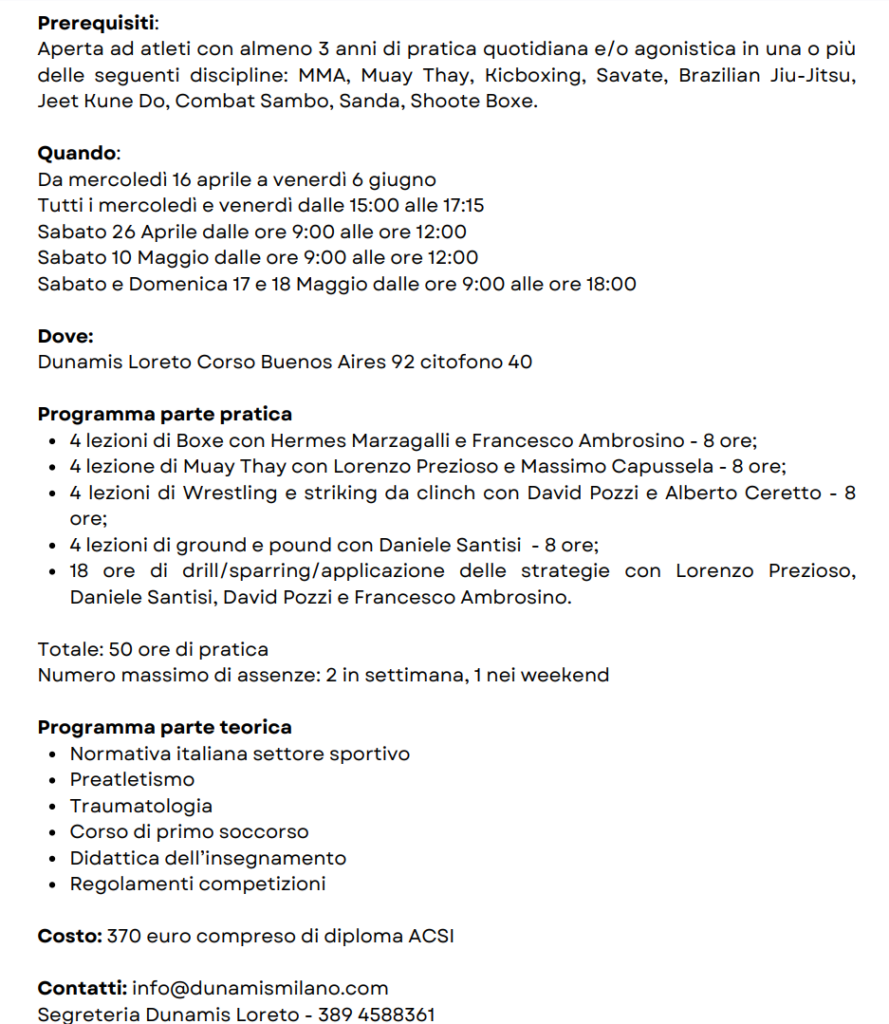 **Prerequisiti**:
Aperta ad atleti con almeno 3 anni di pratica quotidiana e/o agonistica in una o più delle seguenti discipline: MMA, Muay Thay, Kicboxing, Savate, Brazilian Jiu-Jitsu, Jeet Kune Do, Combat Sambo, Sanda, Shoote Boxe.

**Quando**:
Da mercoledì 16 aprile a venerdì 6 giugno
Tutti i mercoledì e venerdì dalle 15:00 alle 17:15
Sabato 26 Aprile dalle ore 9:00 alle ore 12:00
Sabato 10 Maggio dalle ore 9:00 alle ore 12:00
Sabato e Domenica 17 e 18 Maggio dalle ore 9:00 alle ore 18:00

**Dove:**
Dunamis Loreto Corso Buenos Aires 92 citofono 40

**Programma parte pratica**
- 4 lezioni di Boxe con Hermes Marzagalli e Francesco Ambrosino - 8 ore;
- 4 lezione di Muay Thay con Lorenzo Prezioso e Massimo Capussela - 8 ore;
- 4 lezioni di Wrestling e striking da clinch con David Pozzi e Alberto Ceretto - 8 ore;
- 4 lezioni di ground e pound con Daniele Santisi - 8 ore;
- 18 ore di drill/sparring/applicazione delle strategie con Lorenzo Prezioso, Daniele Santisi, David Pozzi e Francesco Ambrosino.

Totale: 50 ore di pratica
Numero massimo di assenze: 2 in settimana, 1 nei weekend

**Programma parte teorica**
- Normativa italiana settore sportivo
- Preatletismo
- Traumatologia
- Corso di primo soccorso
- Didattica dell'insegnamento
- Regolamenti competizioni

**Costo:** 370 euro compreso di diploma ACSI

**Contatti:** info@dunamismilano.com
Segreteria Dunamis Loreto - 389 4588361